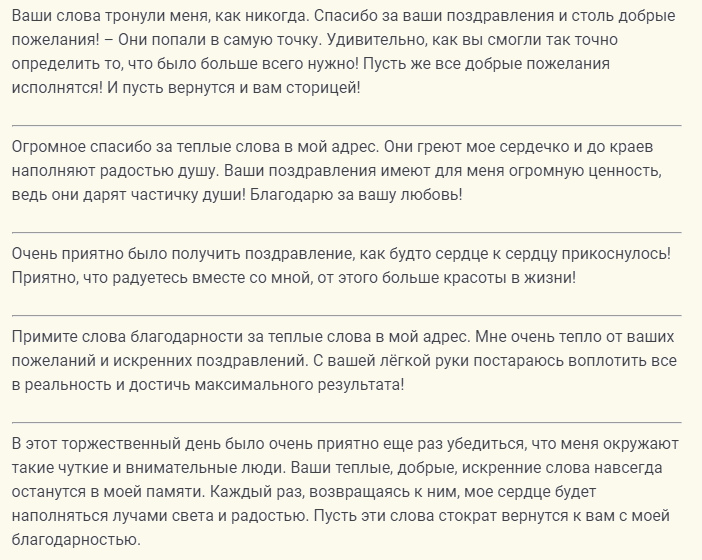 Ваши слова тронули меня, как никогда. Спасибо за ваши поздравления и столь добрые пожелания! – Они попали в самую точку. Удивительно, как вы смогли так точно определить то, что было больше всего нужно! Пусть же все добрые пожелания исполнятся! И пусть вернутся и вам сторицей!

Огромное спасибо за теплые слова в мой адрес. Они греют мое сердечко и до краев наполняют радостью душу. Ваши поздравления имеют для меня огромную ценность, ведь они дарят частичку души! Благодарю за вашу любовь!

Очень приятно было получить поздравление, как будто сердце к сердцу прикоснулось! Приятно, что радуетесь вместе со мной, от этого больше красоты в жизни!

Примите слова благодарности за теплые слова в мой адрес. Мне очень тепло от ваших пожеланий и искренних поздравлений. С вашей лёгкой руки постараюсь воплотить все в реальность и достичь максимального результата!

В этот торжественный день было очень приятно еще раз убедиться, что меня окружают такие чуткие и внимательные люди. Ваши теплые, добрые, искренние слова навсегда останутся в моей памяти. Каждый раз, возвращаясь к ним, мое сердце будет наполняться лучами света и радостью. Пусть эти слова стократ вернутся к вам с моей благодарностью.